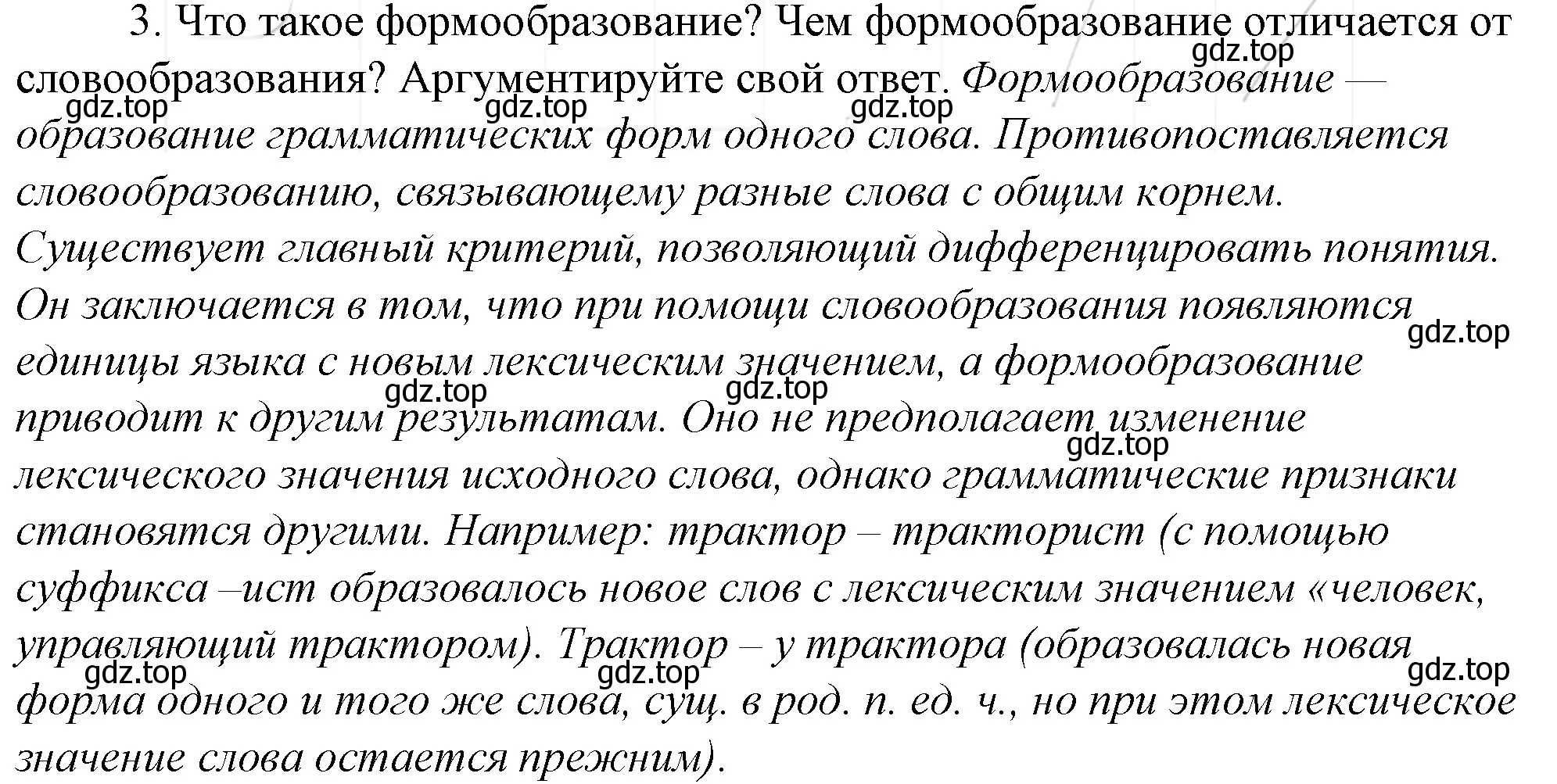 3. Что такое формообразование? Чем формообразование отличается от словообразования? Аргументируйте свой ответ. Формообразование — образование грамматических форм одного слова. Противопоставляется словообразованию, связывающему разные слова с общим корнем. Существует главный критерий, позволяющий дифференцировать понятия. Он заключается в том, что при помощи словообразования появляются единицы языка с новым лексическим значением, а формообразование приводит к другим результатам. Оно не предполагает изменение лексического значения исходного слова, однако грамматические признаки становятся другими. Например: трактор – тракторист (с помощью суффикса –ист образовалось новое слов с лексическим значением «человек, управляющий трактором). Трактор – у трактора (образовалась новая форма одного и того же слова, сущ. в род. п. ед. ч., но при этом лексическое значение слова остается прежним).

gdz.top gdz.top gdz.top gdz.top gdz.top gdz.top gdz.top gdz.top gdz.top gdz.top gdz.top